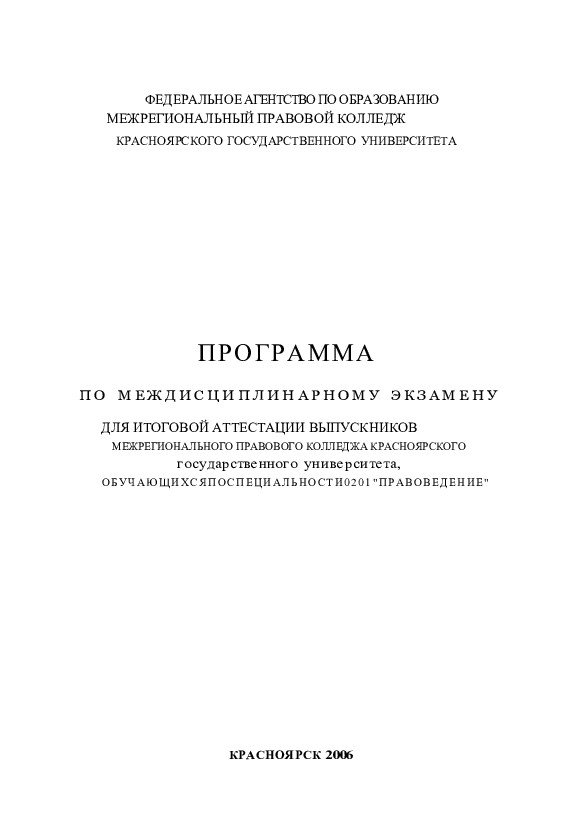 ФЕДЕРАЛЬНОЕ АГЕНТСТВО ПО ОБРАЗОВАНИЮ
МЕЖРЕГИОНАЛЬНЫЙ ПРАВОВОЙ КОЛЛЕДЖ
КРАСНОЯРСКОГО ГОСУДАРСТВЕННОГО УНИВЕРСИТЕТА

ПРОГРАММА

ПО МЕЖДИСЦИПЛИНАРНОМУ ЭКЗАМЕНУ

ДЛЯ ИТОГОВОЙ АТТЕСТАЦИИ ВЫПУСКНИКОВ
МЕЖРЕГИОНАЛЬНОГО ПРАВОВОГО КОЛЛЕДЖА КРАСНОЯРСКОГО
государственного университета,
ОБУЧАЮЩИХСЯ ПО СПЕЦИАЛЬНОСТИ 0201 "ПРАВОВЕДЕНИЕ"

КРАСНОЯРСК 2006